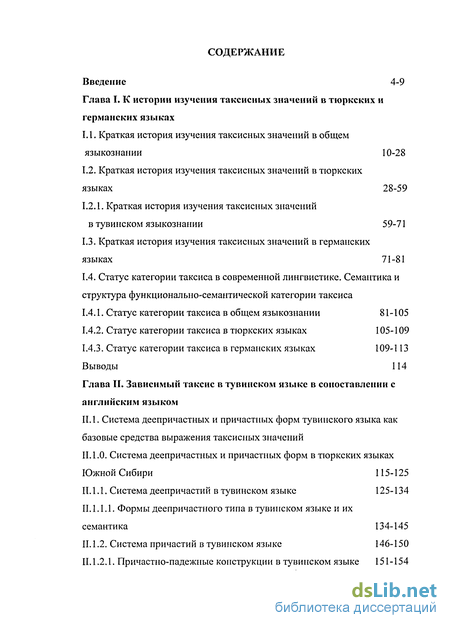 СОДЕРЖАНИЕ

Введение 4-9

Глава I. К истории изучения таксисных значений в тюркских и германских языках

I.1. Краткая история изучения таксисных значений в общем языкознании 10-28

I.2. Краткая история изучения таксисных значений в тюркских языках 28-59

I.2.1. Краткая история изучения таксисных значений в тувинском языкознании 59-71

I.3. Краткая история изучения таксисных значений в германских языках 71-81

I.4. Статус категории таксиса в современной лингвистике. Семантика и структура функционально-семантической категории таксиса

I.4.1. Статус категории таксиса в общем языкознании 81-105

I.4.2. Статус категории таксиса в тюркских языках 105-109

I.4.3. Статус категории таксиса в германских языках 109-113

Выводы 114

Глава II. Зависимый таксис в тувинском языке в сопоставлении с английским языком

II.1. Система деепричастных и причастных форм тувинского языка как базовые средства выражения таксисных значений

II.1.0. Система деепричастных и причастных форм в тюркских языках Южной Сибири 115-125

II.1.1. Система деепричастий в тувинском языке 125-134

II.1.1.1. Формы деепричастного типа в тувинском языке и их семантика 134-145

II.1.2. Система причастий в тувинском языке 146-150

II.1.2.1. Причастно-падежные конструкции в тувинском языке 151-154

dsLib.net
библиотека диссертаций